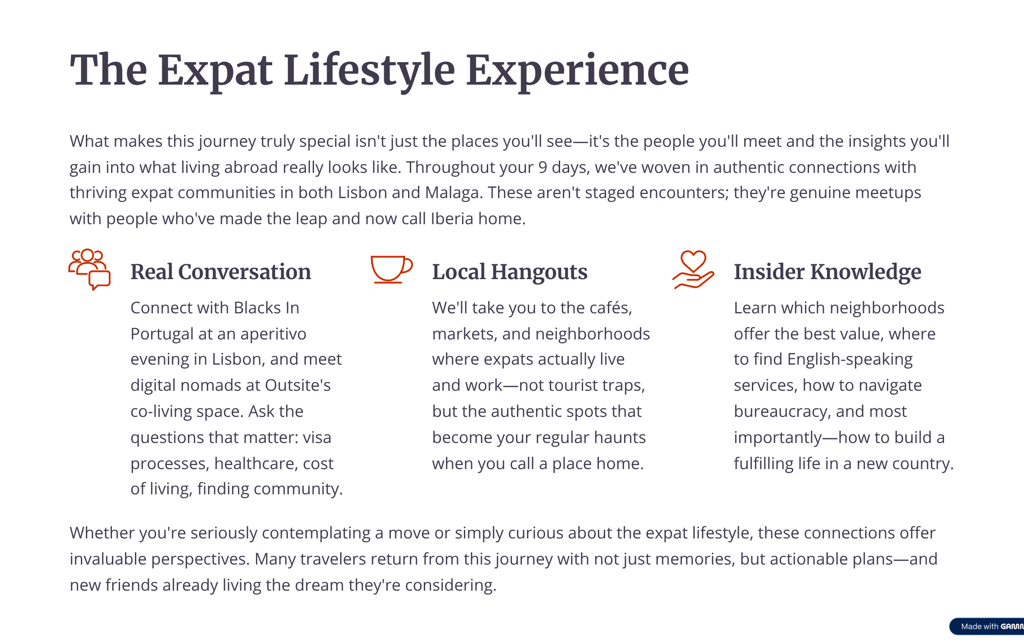 The Expat Lifestyle Experience

What makes this journey truly special isn't just the places you'll see—it's the people you'll meet and the insights you'll gain into what living abroad really looks like. Throughout your 9 days, we've woven in authentic connections with thriving expat communities in both Lisbon and Malaga. These aren't staged encounters; they're genuine meetups with people who've made the leap and now call Iberia home.

Real Conversation

Connect with Blacks In Portugal at an aperitivo evening in Lisbon, and meet digital nomads at Outsite's co-living space. Ask the questions that matter: visa processes, healthcare, cost of living, finding community.

Local Hangouts

We'll take you to the cafés, markets, and neighborhoods where expats actually live and work—not tourist traps, but the authentic spots that become your regular haunts when you call a place home.

Insider Knowledge

Learn which neighborhoods offer the best value, where to find English-speaking services, how to navigate bureaucracy, and most importantly—how to build a fulfilling life in a new country.

Whether you're seriously contemplating a move or simply curious about the expat lifestyle, these connections offer invaluable perspectives. Many travelers return from this journey with not just memories, but actionable plans—and new friends already living the dream they're considering.

Made with GAMMA